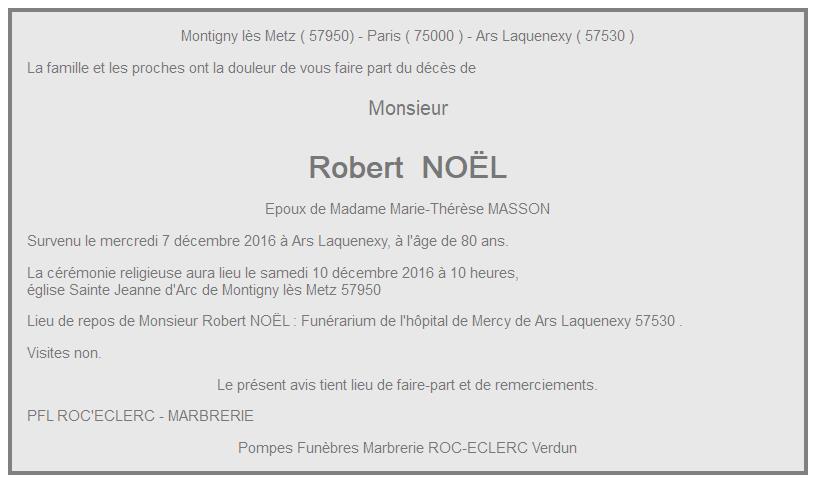 Montigny lès Metz ( 57950) - Paris ( 75000 ) - Ars Laquenexy ( 57530 )

La famille et les proches ont la douleur de vous faire part du décès de

Monsieur

Robert NOËL

Epoux de Madame Marie-Thérèse MASSON

Survenu le mercredi 7 décembre 2016 à Ars Laquenexy, à l'âge de 80 ans.

La cérémonie religieuse aura lieu le samedi 10 décembre 2016 à 10 heures, église Sainte Jeanne d'Arc de Montigny lès Metz 57950

Lieu de repos de Monsieur Robert NOËL : Funérarium de l'hôpital de Mercy de Ars Laquenexy 57530 .

Visites non.

Le présent avis tient lieu de faire-part et de remerciements.

PFL ROC'ECLERC - MARBRERIE

Pompes Funèbres Marbrerie ROC-ECLERC Verdun